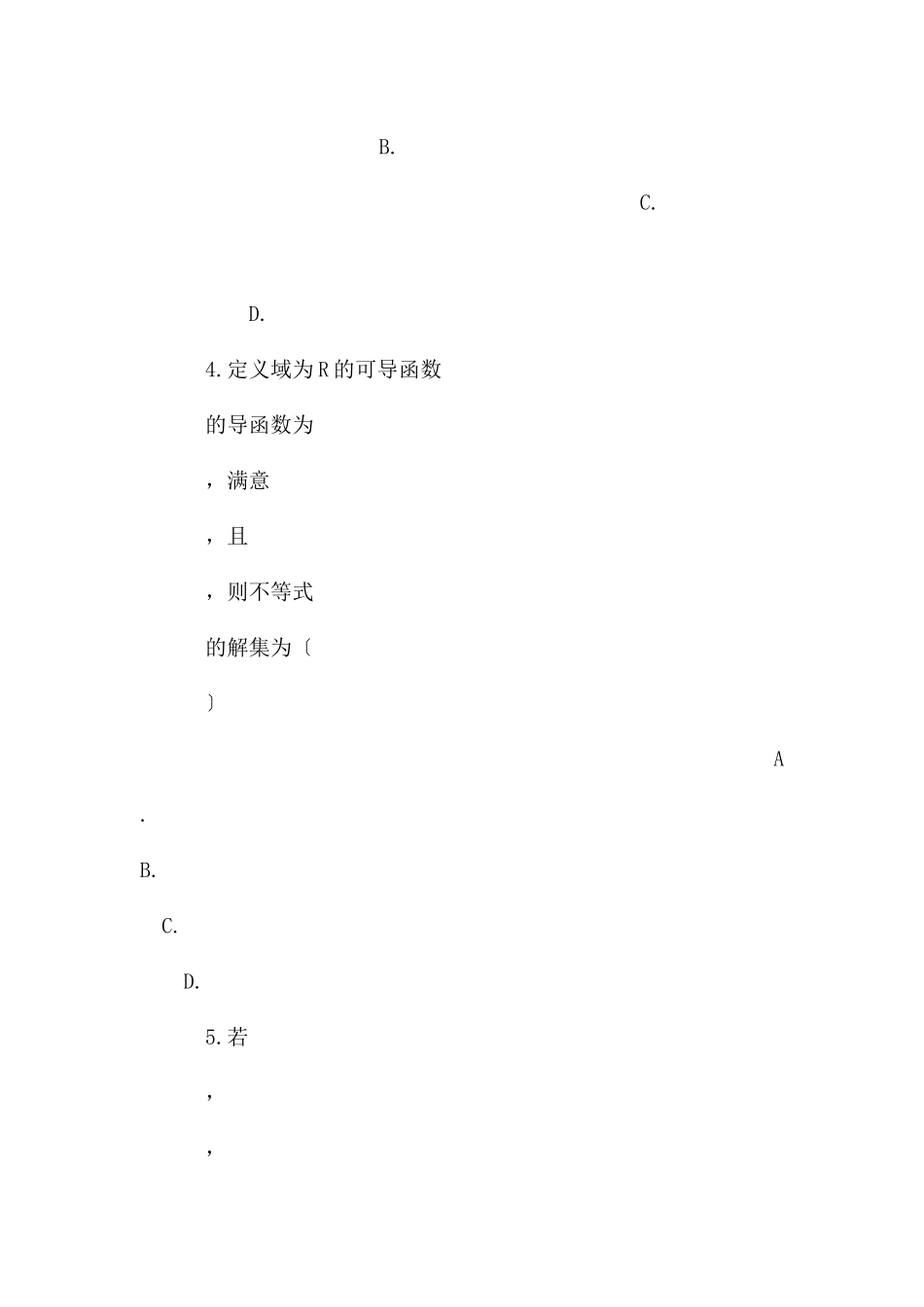 B.

C.

D.

4.定义域为R的可导函数

的导函数为

，满意

，且

，则不等式

的解集为〔

〕

A

.

B.

C.

D.

5.若

，

，